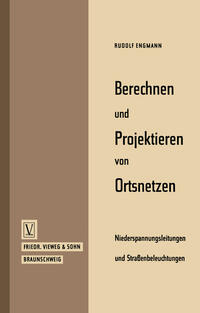 RUDOLF ENGMANN

Berechnen
und
Projektieren
von
Ortsnetzen

Niederspannungsleitungen
und Straßenbeleuchtungen

V

FRIEDR. VIEWEG & SOHN
BRAUNSCHWEIG